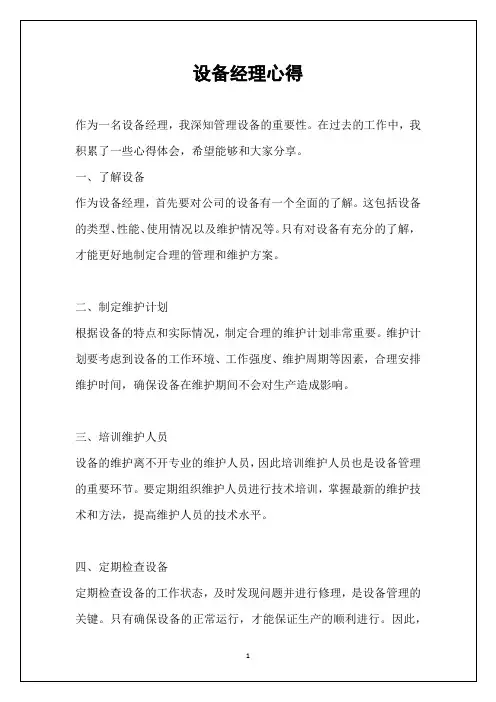 设备经理心得

作为一名设备经理，我深知管理设备的重要性。在过去的工作中，我积累了一些心得体会，希望能够和大家分享。

一、了解设备

作为设备经理，首先要对公司的设备有一个全面的了解。这包括设备的类型、性能、使用情况以及维护情况等。只有对设备有充分的了解，才能更好地制定合理的管理和维护方案。

二、制定维护计划

根据设备的特点和实际情况，制定合理的维护计划非常重要。维护计划要考虑到设备的工作环境、工作强度、维护周期等因素，合理安排维护时间，确保设备在维护期间不会对生产造成影响。

三、培训维护人员

设备的维护离不开专业的维护人员，因此培训维护人员也是设备管理的重要环节。要定期组织维护人员进行技术培训，掌握最新的维护技术和方法，提高维护人员的技术水平。

四、定期检查设备

定期检查设备的工作状态，及时发现问题并进行修理，是设备管理的关键。只有确保设备的正常运行，才能保证生产的顺利进行。因此，

1